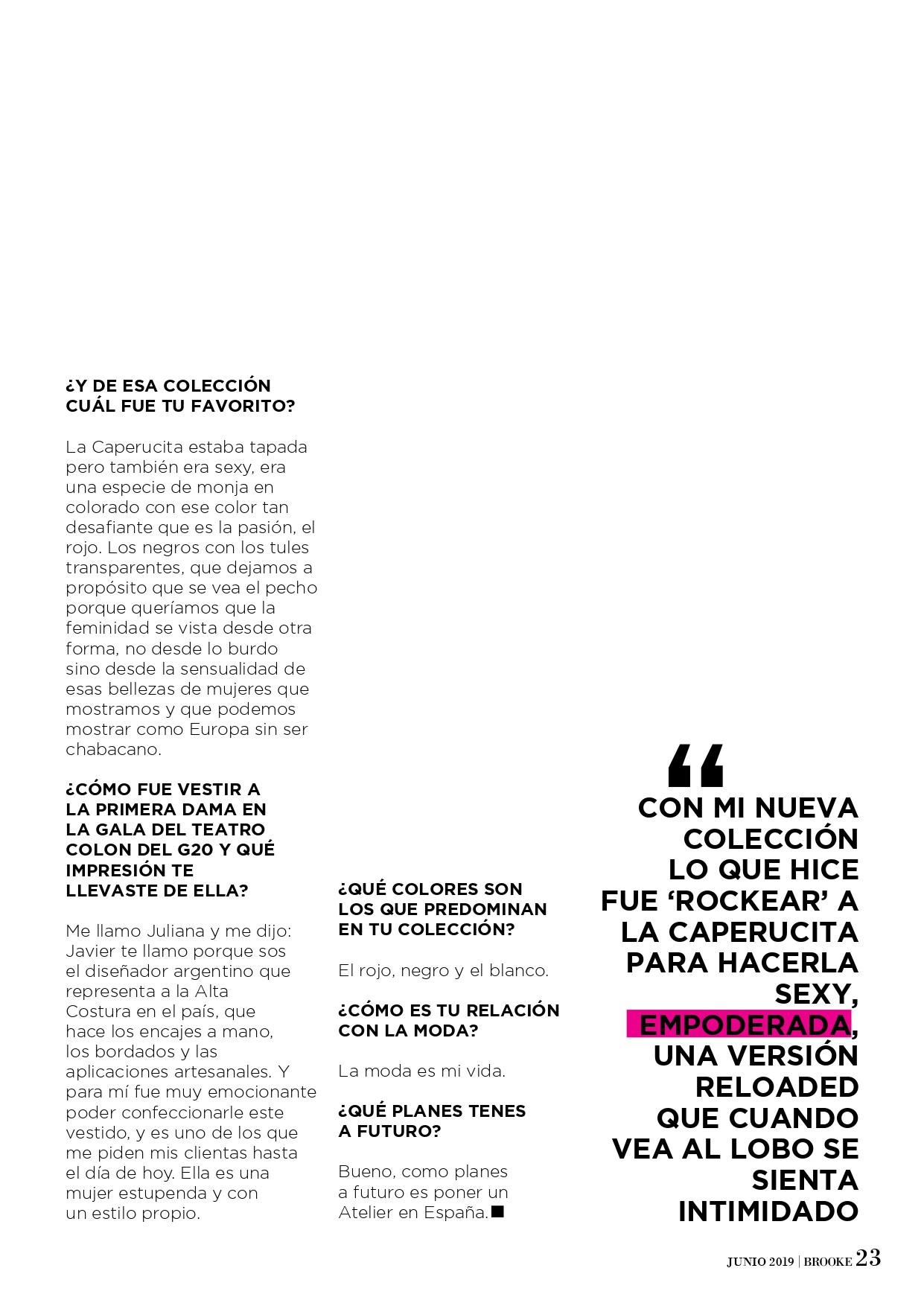 ¿Y DE ESA COLECCIÓN CUÁL FUE TU FAVORITO?

La Caperucita estaba tapada pero también era sexy, era una especie de monja en colorado con ese color tan desafiante que es la pasión, el rojo. Los negros con los tules transparentes, que dejamos a propósito que se vea el pecho porque queríamos que la feminidad se vista desde otra forma, no desde lo burdo sino desde la sensualidad de esas bellezas de mujeres que mostramos y que podemos mostrar como Europa sin ser chabacano.

¿CÓMO FUE VESTIR A LA PRIMERA DAMA EN LA GALA DEL TEATRO COLON DEL G20 Y QUÉ IMPRESIÓN TE LLEVASTE DE ELLA?

Me llamo Juliana y me dijo: Javier te llamo porque sos el diseñador argentino que representa a la Alta Costura en el país, que hace los encajes a mano, los bordados y las aplicaciones artesanales. Y para mí fue muy emocionante poder confeccionarle este vestido, y es uno de los que me piden mis clientas hasta el día de hoy. Ella es una mujer estupenda y con un estilo propio.

¿QUÉ COLORES SON LOS QUE PREDOMINAN EN TU COLECCIÓN?

El rojo, negro y el blanco.

¿CÓMO ES TU RELACIÓN CON LA MODA?

La moda es mi vida.

¿QUÉ PLANES TENES A FUTURO?

Bueno, como planes a futuro es poner un Atelier en España.■

“ CON MI NUEVA COLECCIÓN LO QUE HICE FUE ‘ROCKEAR’ A LA CAPERUCITA PARA HACERLA SEXY, EMPODERADA, UNA VERSIÓN RELOADED QUE CUANDO VEA AL LOBO SE SIENTA INTIMIDADO

JUNIO 2019 | BROOKE 23